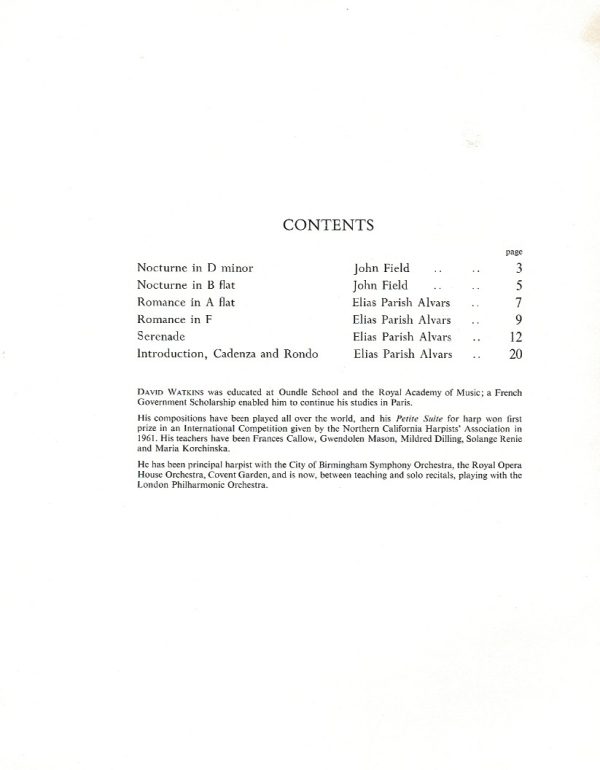 CONTENTS

| | | page |
|---|---|---|
| Nocturne in D minor | John Field .. .. | 3 |
| Nocturne in B flat | John Field .. .. | 5 |
| Romance in A flat | Elias Parish Alvars .. | 7 |
| Romance in F | Elias Parish Alvars .. | 9 |
| Serenade | Elias Parish Alvars .. | 12 |
| Introduction, Cadenza and Rondo | Elias Parish Alvars .. | 20 |

DAVID WATKINS was educated at Oundle School and the Royal Academy of Music; a French Government Scholarship enabled him to continue his studies in Paris.

His compositions have been played all over the world, and his Petite Suite for harp won first prize in an International Competition given by the Northern California Harpists' Association in 1961. His teachers have been Frances Callow, Gwendolen Mason, Mildred Dilling, Solange Renie and Maria Korchinska.

He has been principal harpist with the City of Birmingham Symphony Orchestra, the Royal Opera House Orchestra, Covent Garden, and is now, between teaching and solo recitals, playing with the London Philharmonic Orchestra.